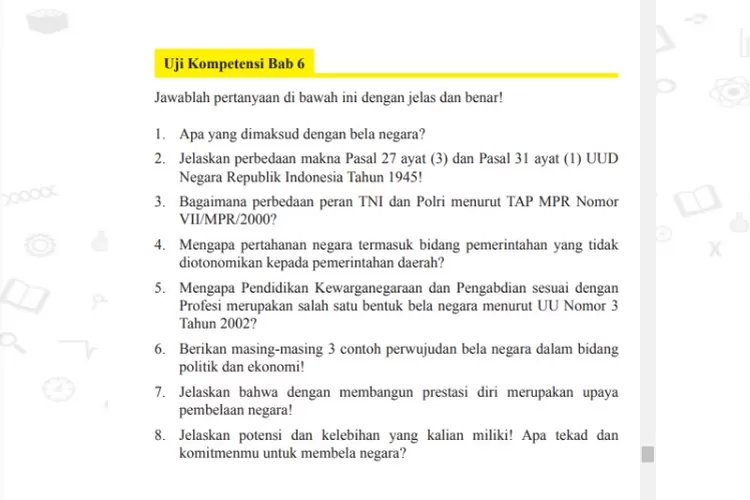 Uji Kompetensi Bab 6

Jawablah pertanyaan di bawah ini dengan jelas dan benar!

1. Apa yang dimaksud dengan bela negara?
2. Jelaskan perbedaan makna Pasal 27 ayat (3) dan Pasal 31 ayat (1) UUD Negara Republik Indonesia Tahun 1945!
3. Bagaimana perbedaan peran TNI dan Polri menurut TAP MPR Nomor VII/MPR/2000?
4. Mengapa pertahanan negara termasuk bidang pemerintahan yang tidak diotonomikan kepada pemerintahan daerah?
5. Mengapa Pendidikan Kewarganegaraan dan Pengabdian sesuai dengan Profesi merupakan salah satu bentuk bela negara menurut UU Nomor 3 Tahun 2002?
6. Berikan masing-masing 3 contoh perwujudan bela negara dalam bidang politik dan ekonomi!
7. Jelaskan bahwa dengan membangun prestasi diri merupakan upaya pembelaan negara!
8. Jelaskan potensi dan kelebihan yang kalian miliki! Apa tekad dan komitmenmu untuk membela negara?